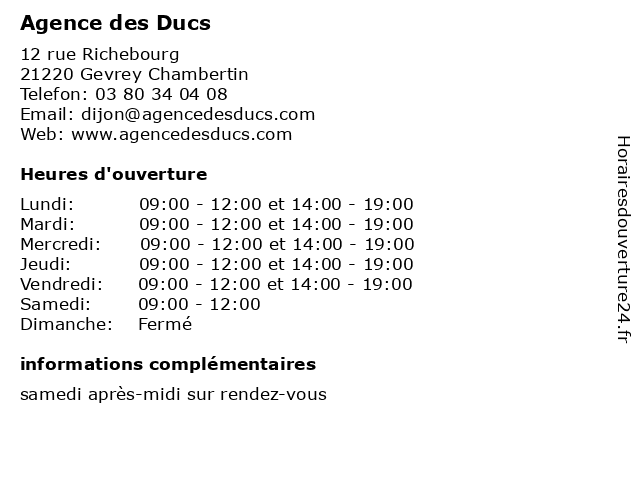 Agence des Ducs

12 rue Richebourg
21220 Gevrey Chambertin
Telefon: 03 80 34 04 08
Email: dijon@agencedesducs.com
Web: www.agencedesducs.com

Heures d'ouverture

Lundi: 09:00 - 12:00 et 14:00 - 19:00
Mardi: 09:00 - 12:00 et 14:00 - 19:00
Mercredi: 09:00 - 12:00 et 14:00 - 19:00
Jeudi: 09:00 - 12:00 et 14:00 - 19:00
Vendredi: 09:00 - 12:00 et 14:00 - 19:00
Samedi: 09:00 - 12:00
Dimanche: Fermé

informations complémentaires

samedi après-midi sur rendez-vous

Horairesdouverture24.fr